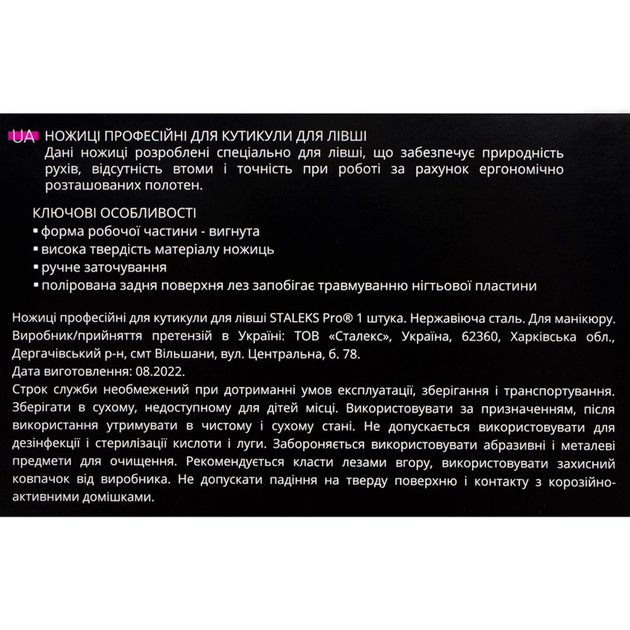 UA НОЖИЦІ ПРОФЕСІЙНІ ДЛЯ КУТИКУЛИ ДЛЯ ЛІВШІ
Дані ножиці розроблені спеціально для лівші, що забезпечує природність рухів, відсутність втоми і точність при роботі за рахунок ергономічно розташованих полотен.

КЛЮЧОВІ ОСОБЛИВОСТІ
▪ форма робочої частини - вигнута
▪ висока твердість матеріалу ножиць
▪ ручне заточування
▪ полірована задня поверхня лез запобігає травмуванню нігтьової пластини

Ножиці професійні для кутикули для лівші STALEKS Pro® 1 штука. Нержавіюча сталь. Для манікюру.
Виробник/прийняття претензій в Україні: ТОВ «Сталекс», Україна, 62360, Харківська обл., Дергачівський р-н, смт Вільшани, вул. Центральна, б. 78.
Дата виготовлення: 08.2022.
Строк служби необмежений при дотриманні умов експлуатації, зберігання і транспортування. Зберігати в сухому, недоступному для дітей місці. Використовувати за призначенням, після використання утримувати в чистому і сухому стані. Не допускається використовувати для дезінфекції і стерилізації кислоти і луги. Забороняється використовувати абразивні і металеві предмети для очищення. Рекомендується класти лезами вгору, використовувати захисний ковпачок від виробника. Не допускати падіння на тверду поверхню і контакту з корозійно-активними домішками.